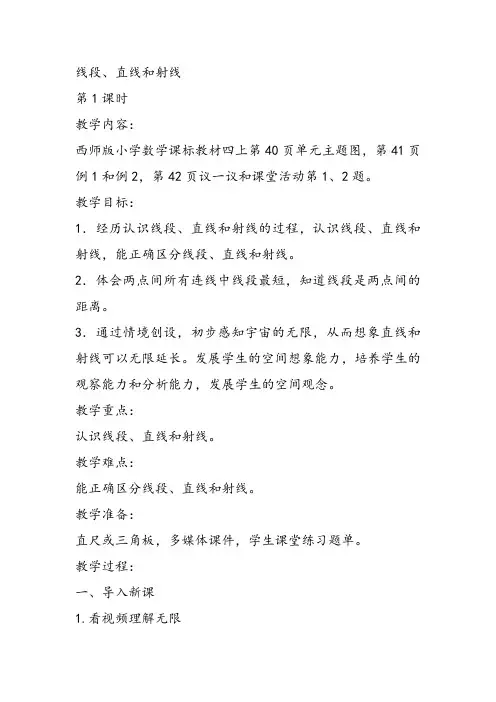 线段、直线和射线

第1课时

教学内容:

西师版小学数学课标教材四上第40页单元主题图，第41页例1和例2，第42页议一议和课堂活动第1、2题。

教学目标:

1．经历认识线段、直线和射线的过程，认识线段、直线和射线，能正确区分线段、直线和射线。

2．体会两点间所有连线中线段最短，知道线段是两点间的距离。

3．通过情境创设，初步感知宇宙的无限，从而想象直线和射线可以无限延长。发展学生的空间想象能力，培养学生的观察能力和分析能力，发展学生的空间观念。

教学重点:

认识线段、直线和射线。

教学难点:

能正确区分线段、直线和射线。

教学准备:

直尺或三角板，多媒体课件，学生课堂练习题单。

教学过程:

一、导入新课

1.看视频理解无限